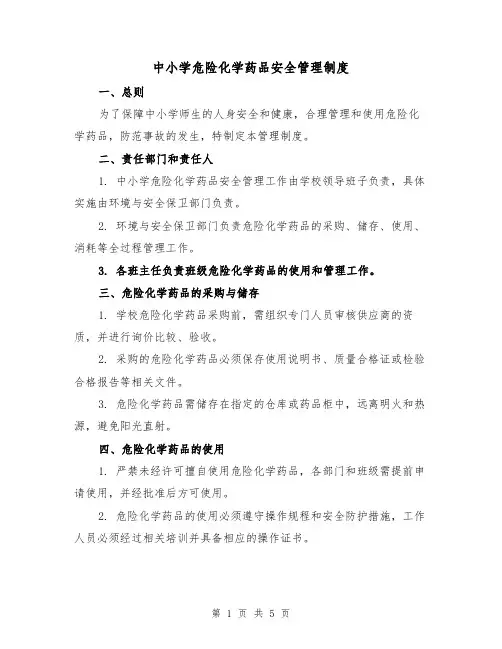 中小学危险化学药品安全管理制度

一、总则

为了保障中小学师生的人身安全和健康，合理管理和使用危险化学药品，防范事故的发生，特制定本管理制度。

二、责任部门和责任人

1. 中小学危险化学药品安全管理工作由学校领导班子负责，具体实施由环境与安全保卫部门负责。

2. 环境与安全保卫部门负责危险化学药品的采购、储存、使用、消耗等全过程管理工作。

3. 各班主任负责班级危险化学药品的使用和管理工作。

三、危险化学药品的采购与储存

1. 学校危险化学药品采购前，需组织专门人员审核供应商的资质，并进行询价比较、验收。

2. 采购的危险化学药品必须保存使用说明书、质量合格证或检验合格报告等相关文件。

3. 危险化学药品需储存在指定的仓库或药品柜中，远离明火和热源，避免阳光直射。

四、危险化学药品的使用

1. 严禁未经许可擅自使用危险化学药品，各部门和班级需提前申请使用，并经批准后方可使用。

2. 危险化学药品的使用必须遵守操作规程和安全防护措施，工作人员必须经过相关培训并具备相应的操作证书。

第 1 页 共 5 页